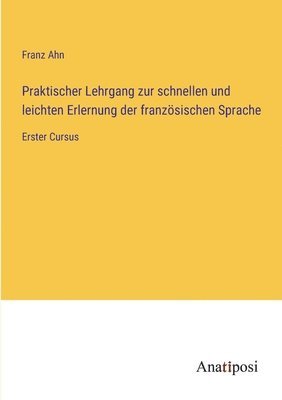 Franz Ahn

Praktischer Lehrgang zur schnellen und leichten Erlernung der französischen Sprache

Erster Cursus

Anatiposi